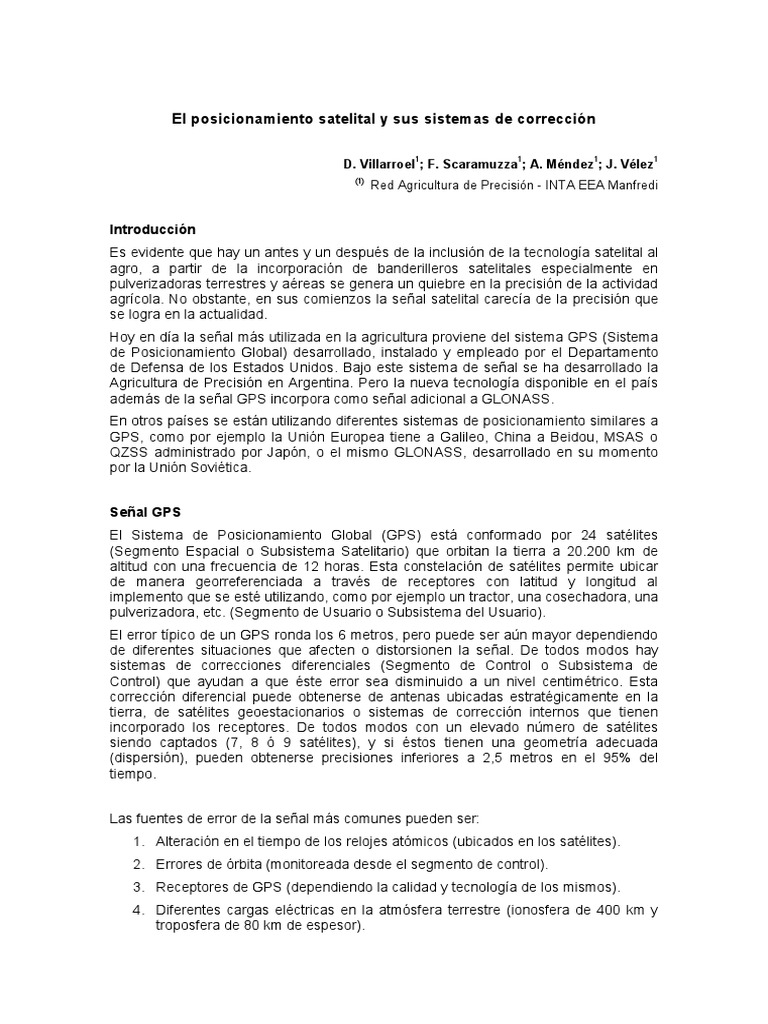 El posicionamiento satelital y sus sistemas de corrección

D. Villarroel$^1$; F. Scaramuzza$^1$; A. Méndez$^1$; J. Vélez$^1$
$^{(1)}$ Red Agricultura de Precisión - INTA EEA Manfredi

Introducción

Es evidente que hay un antes y un después de la inclusión de la tecnología satelital al agro, a partir de la incorporación de banderilleros satelitales especialmente en pulverizadoras terrestres y aéreas se genera un quiebre en la precisión de la actividad agrícola. No obstante, en sus comienzos la señal satelital carecía de la precisión que se logra en la actualidad.

Hoy en día la señal más utilizada en la agricultura proviene del sistema GPS (Sistema de Posicionamiento Global) desarrollado, instalado y empleado por el Departamento de Defensa de los Estados Unidos. Bajo este sistema de señal se ha desarrollado la Agricultura de Precisión en Argentina. Pero la nueva tecnología disponible en el país además de la señal GPS incorpora como señal adicional a GLONASS.

En otros países se están utilizando diferentes sistemas de posicionamiento similares a GPS, como por ejemplo la Unión Europea tiene a Galileo, China a Beidou, MSAS o QZSS administrado por Japón, o el mismo GLONASS, desarrollado en su momento por la Unión Soviética.

Señal GPS

El Sistema de Posicionamiento Global (GPS) está conformado por 24 satélites (Segmento Espacial o Subsistema Satelitario) que orbitan la tierra a 20.200 km de altitud con una frecuencia de 12 horas. Esta constelación de satélites permite ubicar de manera georreferenciada a través de receptores con latitud y longitud al implemento que se esté utilizando, como por ejemplo un tractor, una cosechadora, una pulverizadora, etc. (Segmento de Usuario o Subsistema del Usuario).

El error típico de un GPS ronda los 6 metros, pero puede ser aún mayor dependiendo de diferentes situaciones que afecten o distorsionen la señal. De todos modos hay sistemas de correcciones diferenciales (Segmento de Control o Subsistema de Control) que ayudan a que éste error sea disminuido a un nivel centimétrico. Esta corrección diferencial puede obtenerse de antenas ubicadas estratégicamente en la tierra, de satélites geoestacionarios o sistemas de corrección internos que tienen incorporado los receptores. De todos modos con un elevado número de satélites siendo captados (7, 8 ó 9 satélites), y si éstos tienen una geometría adecuada (dispersión), pueden obtenerse precisiones inferiores a 2,5 metros en el 95% del tiempo.

Las fuentes de error de la señal más comunes pueden ser:

1. Alteración en el tiempo de los relojes atómicos (ubicados en los satélites).
2. Errores de órbita (monitoreada desde el segmento de control).
3. Receptores de GPS (dependiendo la calidad y tecnología de los mismos).
4. Diferentes cargas eléctricas en la atmósfera terrestre (ionosfera de 400 km y troposfera de 80 km de espesor).